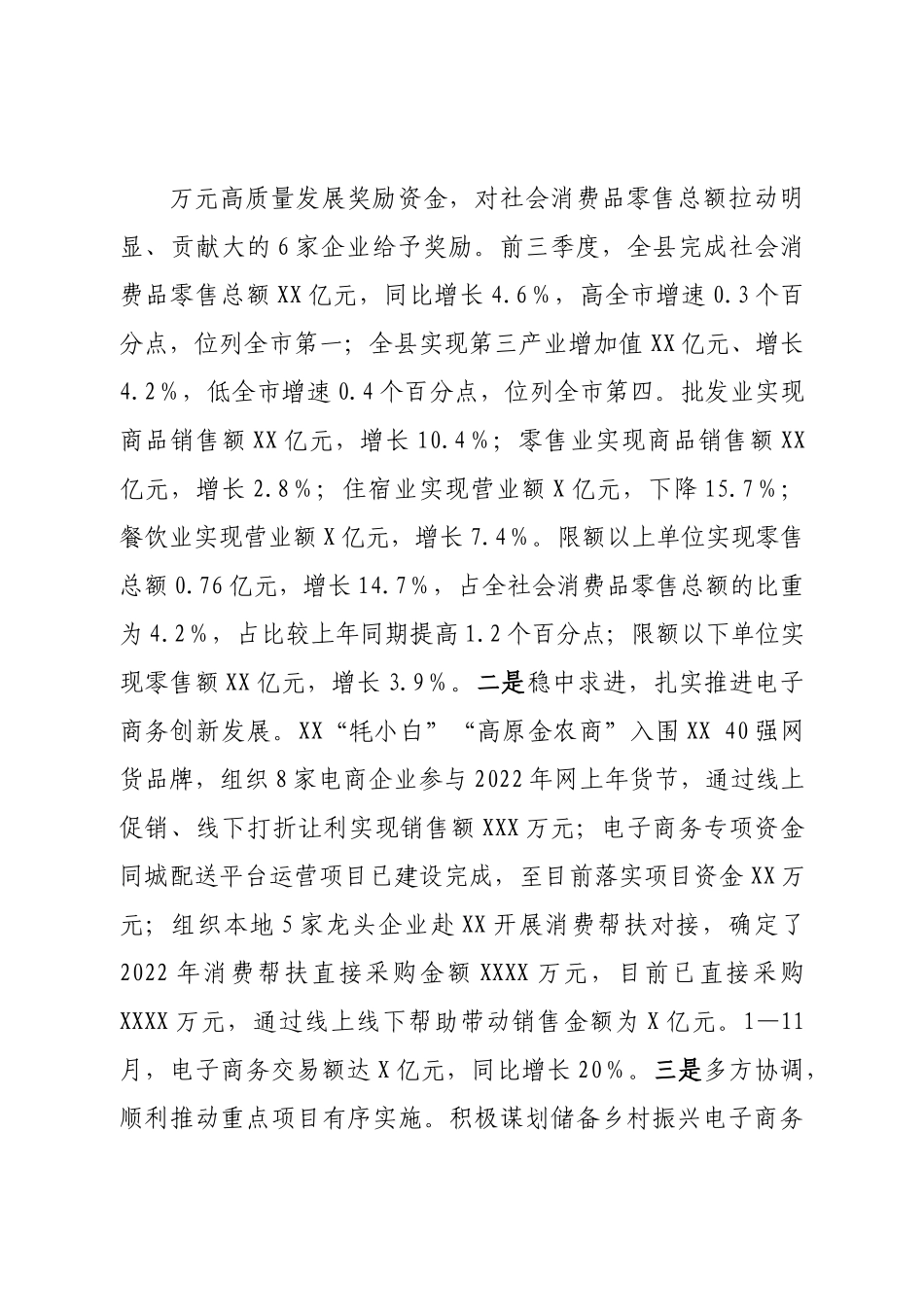 万元高质量发展奖励资金，对社会消费品零售总额拉动明显、贡献大的6家企业给予奖励。前三季度，全县完成社会消费品零售总额XX亿元，同比增长4.6%，高全市增速0.3个百分点，位列全市第一；全县实现第三产业增加值XX亿元、增长4.2%，低全市增速0.4个百分点，位列全市第四。批发业实现商品销售额XX亿元，增长10.4%；零售业实现商品销售额XX亿元，增长2.8%；住宿业实现营业额X亿元，下降15.7%；餐饮业实现营业额X亿元，增长7.4%。限额以上单位实现零售总额0.76亿元，增长14.7%，占全社会消费品零售总额的比重为4.2%，占比较上年同期提高1.2个百分点；限额以下单位实现零售额XX亿元，增长3.9%。二是稳中求进，扎实推进电子商务创新发展。XX“牦小白”“高原金农商”入围XX 40强网货品牌，组织8家电商企业参与2022年网上年货节，通过线上促销、线下打折让利实现销售额XXX万元；电子商务专项资金同城配送平台运营项目已建设完成，至目前落实项目资金XX万元；组织本地5家龙头企业赴XX开展消费帮扶对接，确定了2022年消费帮扶直接采购金额XXXX万元，目前已直接采购XXXX万元，通过线上线下帮助带动销售金额为X亿元。1—11月，电子商务交易额达X亿元，同比增长20%。三是多方协调，顺利推动重点项目有序实施。积极谋划储备乡村振兴电子商务